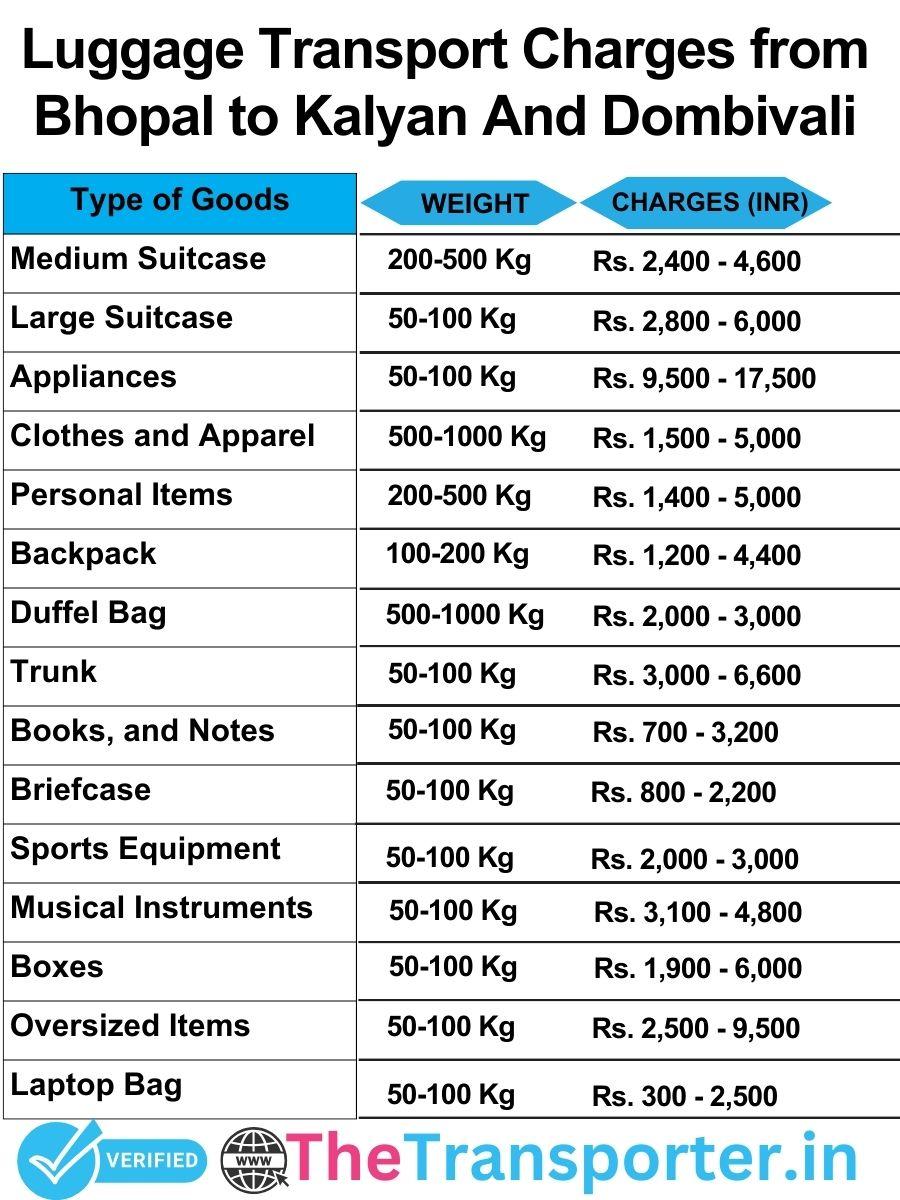 Luggage Transport Charges from Bhopal to Kalyan And Dombivali

| Type of Goods | WEIGHT | CHARGES (INR) |
|---|---|---|
| Medium Suitcase | 200-500 Kg | Rs. 2,400 - 4,600 |
| Large Suitcase | 50-100 Kg | Rs. 2,800 - 6,000 |
| Appliances | 50-100 Kg | Rs. 9,500 - 17,500 |
| Clothes and Apparel | 500-1000 Kg | Rs. 1,500 - 5,000 |
| Personal Items | 200-500 Kg | Rs. 1,400 - 5,000 |
| Backpack | 100-200 Kg | Rs. 1,200 - 4,400 |
| Duffel Bag | 500-1000 Kg | Rs. 2,000 - 3,000 |
| Trunk | 50-100 Kg | Rs. 3,000 - 6,600 |
| Books, and Notes | 50-100 Kg | Rs. 700 - 3,200 |
| Briefcase | 50-100 Kg | Rs. 800 - 2,200 |
| Sports Equipment | 50-100 Kg | Rs. 2,000 - 3,000 |
| Musical Instruments | 50-100 Kg | Rs. 3,100 - 4,800 |
| Boxes | 50-100 Kg | Rs. 1,900 - 6,000 |
| Oversized Items | 50-100 Kg | Rs. 2,500 - 9,500 |
| Laptop Bag | 50-100 Kg | Rs. 300 - 2,500 |

VERIFIED
WWW
TheTransporter.in